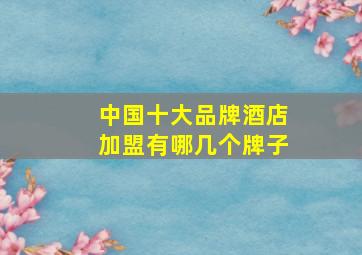 中国十大品牌酒店
加盟有哪几个牌子